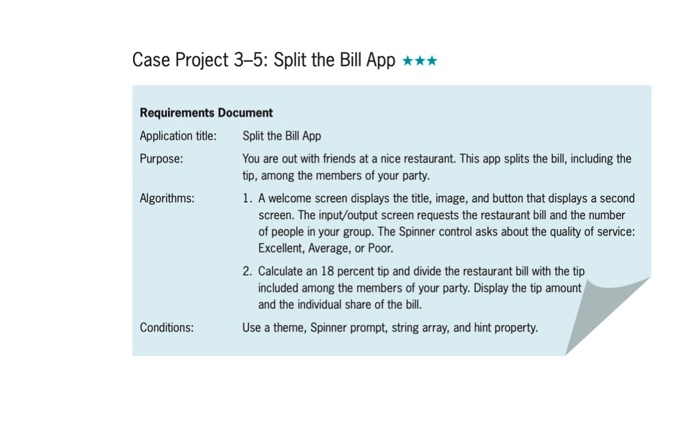 Case Project 3–5: Split the Bill App ★★★

Requirements Document

Application title: Split the Bill App

Purpose: You are out with friends at a nice restaurant. This app splits the bill, including the tip, among the members of your party.

Algorithms: 1. A welcome screen displays the title, image, and button that displays a second screen. The input/output screen requests the restaurant bill and the number of people in your group. The Spinner control asks about the quality of service: Excellent, Average, or Poor.

2. Calculate an 18 percent tip and divide the restaurant bill with the tip included among the members of your party. Display the tip amount and the individual share of the bill.

Conditions: Use a theme, Spinner prompt, string array, and hint property.